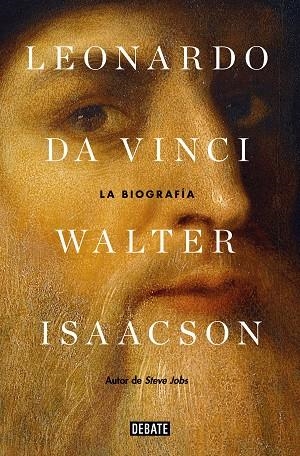 LEONARDO
DA VINCI
LA BIOGRAFÍA
WALTER
ISAACSON
Autor de Steve Jobs
DEBATE